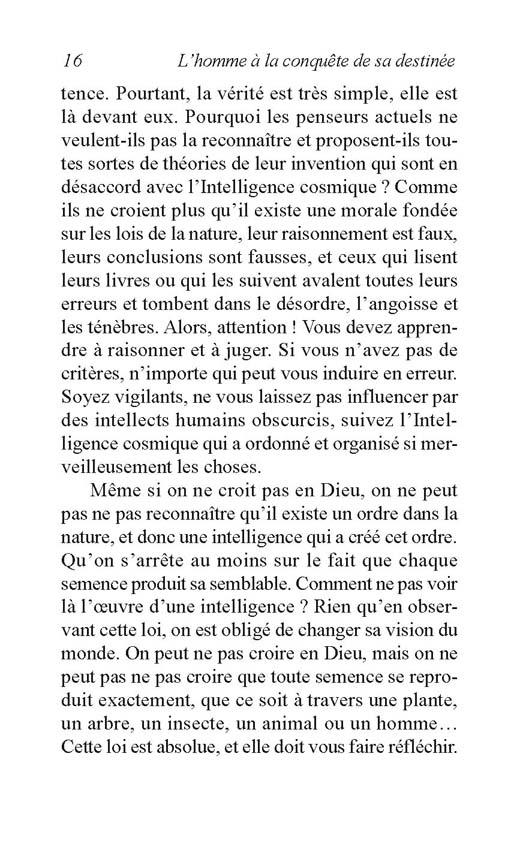 16 L'homme à la conquête de sa destinée

tence. Pourtant, la vérité est très simple, elle est là devant eux. Pourquoi les penseurs actuels ne veulent-ils pas la reconnaître et proposent-ils toutes sortes de théories de leur invention qui sont en désaccord avec l'Intelligence cosmique ? Comme ils ne croient plus qu'il existe une morale fondée sur les lois de la nature, leur raisonnement est faux, leurs conclusions sont fausses, et ceux qui lisent leurs livres ou qui les suivent avalent toutes leurs erreurs et tombent dans le désordre, l'angoisse et les ténèbres. Alors, attention ! Vous devez apprendre à raisonner et à juger. Si vous n'avez pas de critères, n'importe qui peut vous induire en erreur. Soyez vigilants, ne vous laissez pas influencer par des intellects humains obscurcis, suivez l'Intelligence cosmique qui a ordonné et organisé si merveilleusement les choses.

Même si on ne croit pas en Dieu, on ne peut pas ne pas reconnaître qu'il existe un ordre dans la nature, et donc une intelligence qui a créé cet ordre. Qu'on s'arrête au moins sur le fait que chaque semence produit sa semblable. Comment ne pas voir là l'œuvre d'une intelligence ? Rien qu'en observant cette loi, on est obligé de changer sa vision du monde. On peut ne pas croire en Dieu, mais on ne peut pas ne pas croire que toute semence se reproduit exactement, que ce soit à travers une plante, un arbre, un insecte, un animal ou un homme… Cette loi est absolue, et elle doit vous faire réfléchir.